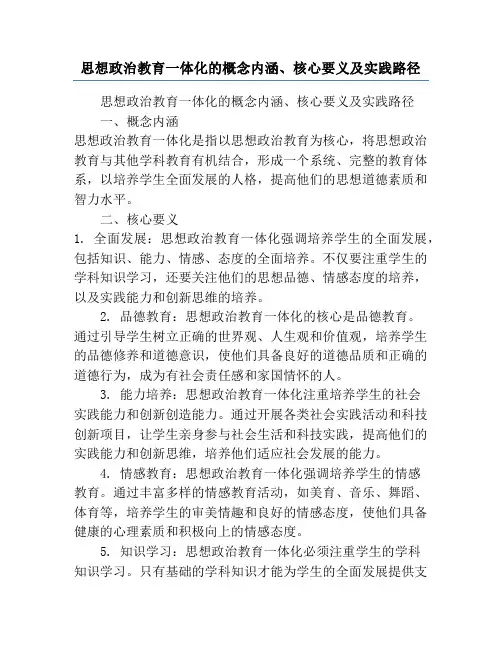 思想政治教育一体化的概念内涵、核心要义及实践路径

思想政治教育一体化的概念内涵、核心要义及实践路径

一、概念内涵

思想政治教育一体化是指以思想政治教育为核心，将思想政治教育与其他学科教育有机结合，形成一个系统、完整的教育体系，以培养学生全面发展的人格，提高他们的思想道德素质和智力水平。

二、核心要义

1. 全面发展：思想政治教育一体化强调培养学生的全面发展，包括知识、能力、情感、态度的全面培养。不仅要注重学生的学科知识学习，还要关注他们的思想品德、情感态度的培养，以及实践能力和创新思维的培养。

2. 品德教育：思想政治教育一体化的核心是品德教育。通过引导学生树立正确的世界观、人生观和价值观，培养学生的品德修养和道德意识，使他们具备良好的道德品质和正确的道德行为，成为有社会责任感和家国情怀的人。

3. 能力培养：思想政治教育一体化注重培养学生的社会实践能力和创新创造能力。通过开展各类社会实践活动和科技创新项目，让学生亲身参与社会生活和科技实践，提高他们的实践能力和创新思维，培养他们适应社会发展的能力。

4. 情感教育：思想政治教育一体化强调培养学生的情感教育。通过丰富多样的情感教育活动，如美育、音乐、舞蹈、体育等，培养学生的审美情趣和良好的情感态度，使他们具备健康的心理素质和积极向上的情感态度。

5. 知识学习：思想政治教育一体化必须注重学生的学科知识学习。只有基础的学科知识才能为学生的全面发展提供支